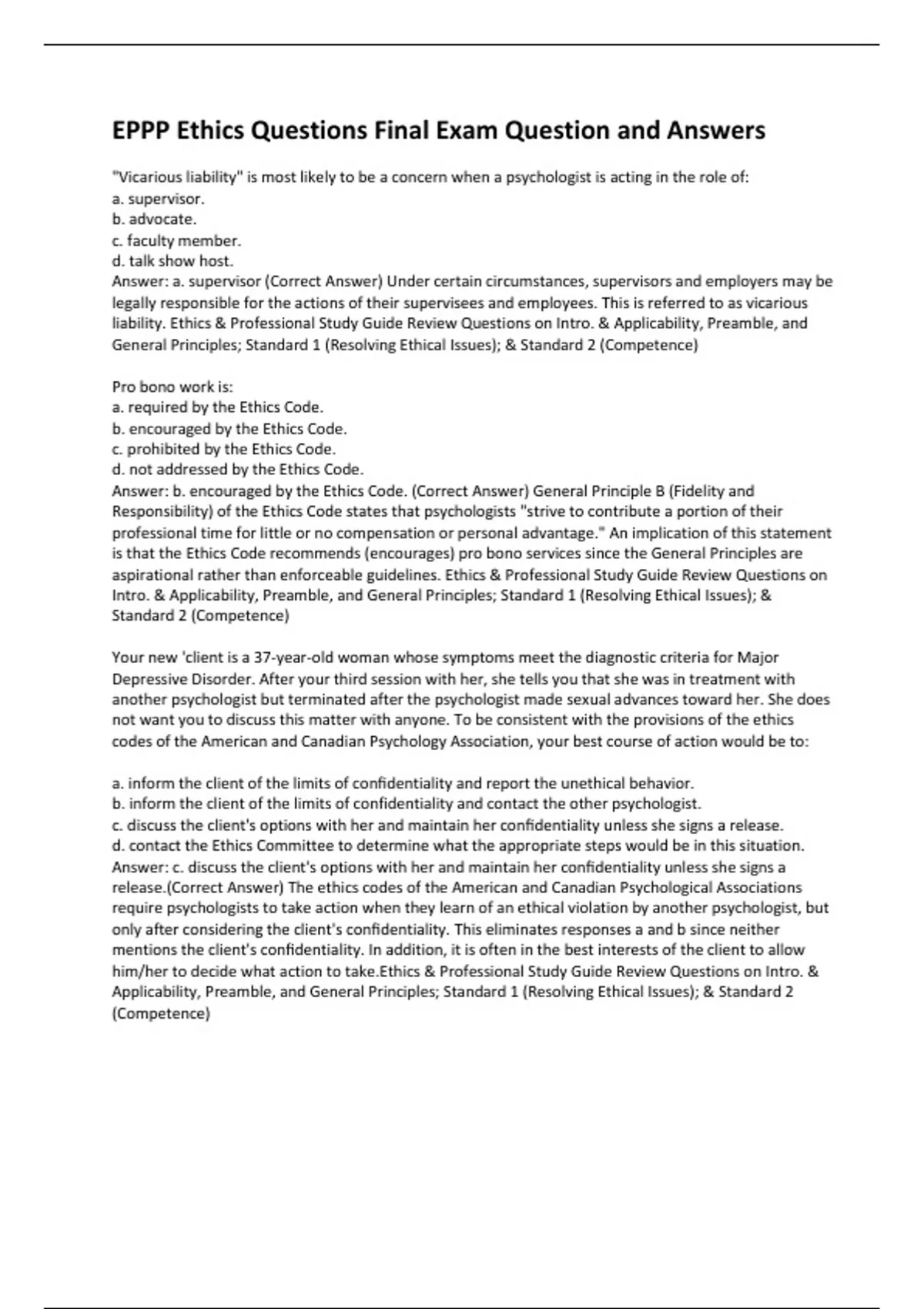 EPPP Ethics Questions Final Exam Question and Answers

"Vicarious liability" is most likely to be a concern when a psychologist is acting in the role of:
a. supervisor.
b. advocate.
c. faculty member.
d. talk show host.
Answer: a. supervisor (Correct Answer) Under certain circumstances, supervisors and employers may be legally responsible for the actions of their supervisees and employees. This is referred to as vicarious liability. Ethics & Professional Study Guide Review Questions on Intro. & Applicability, Preamble, and General Principles; Standard 1 (Resolving Ethical Issues); & Standard 2 (Competence)

Pro bono work is:
a. required by the Ethics Code.
b. encouraged by the Ethics Code.
c. prohibited by the Ethics Code.
d. not addressed by the Ethics Code.
Answer: b. encouraged by the Ethics Code. (Correct Answer) General Principle B (Fidelity and Responsibility) of the Ethics Code states that psychologists "strive to contribute a portion of their professional time for little or no compensation or personal advantage." An implication of this statement is that the Ethics Code recommends (encourages) pro bono services since the General Principles are aspirational rather than enforceable guidelines. Ethics & Professional Study Guide Review Questions on Intro. & Applicability, Preamble, and General Principles; Standard 1 (Resolving Ethical Issues); & Standard 2 (Competence)

Your new 'client is a 37-year-old woman whose symptoms meet the diagnostic criteria for Major Depressive Disorder. After your third session with her, she tells you that she was in treatment with another psychologist but terminated after the psychologist made sexual advances toward her. She does not want you to discuss this matter with anyone. To be consistent with the provisions of the ethics codes of the American and Canadian Psychology Association, your best course of action would be to:

a. inform the client of the limits of confidentiality and report the unethical behavior.
b. inform the client of the limits of confidentiality and contact the other psychologist.
c. discuss the client's options with her and maintain her confidentiality unless she signs a release.
d. contact the Ethics Committee to determine what the appropriate steps would be in this situation.
Answer: c. discuss the client's options with her and maintain her confidentiality unless she signs a release.(Correct Answer) The ethics codes of the American and Canadian Psychological Associations require psychologists to take action when they learn of an ethical violation by another psychologist, but only after considering the client's confidentiality. This eliminates responses a and b since neither mentions the client's confidentiality. In addition, it is often in the best interests of the client to allow him/her to decide what action to take.Ethics & Professional Study Guide Review Questions on Intro. & Applicability, Preamble, and General Principles; Standard 1 (Resolving Ethical Issues); & Standard 2 (Competence)